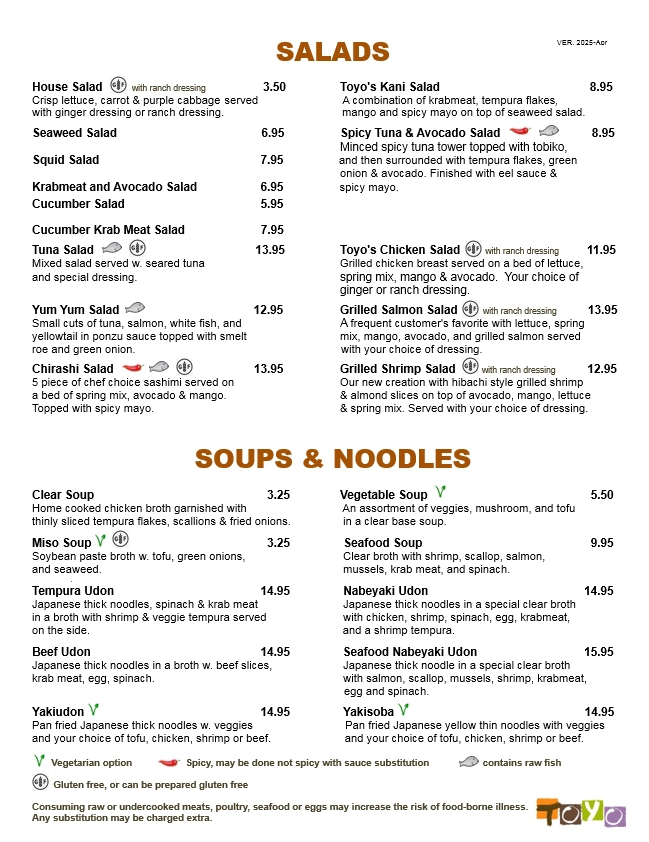 SALADS

VER. 2025-Apr

House Salad with ranch dressing 3.50
Crisp lettuce, carrot & purple cabbage served with ginger dressing or ranch dressing.

Seaweed Salad 6.95

Squid Salad 7.95

Krabmeat and Avocado Salad 6.95

Cucumber Salad 5.95

Cucumber Krab Meat Salad 7.95

Tuna Salad 13.95
Mixed salad served w. seared tuna and special dressing.

Yum Yum Salad 12.95
Small cuts of tuna, salmon, white fish, and yellowtail in ponzu sauce topped with smelt roe and green onion.

Chirashi Salad 13.95
5 piece of chef choice sashimi served on a bed of spring mix, avocado & mango. Topped with spicy mayo.

Toyo's Kani Salad 8.95
A combination of krabmeat, tempura flakes, mango and spicy mayo on top of seaweed salad.

Spicy Tuna & Avocado Salad 8.95
Minced spicy tuna tower topped with tobiko, and then surrounded with tempura flakes, green onion & avocado. Finished with eel sauce & spicy mayo.

Toyo's Chicken Salad with ranch dressing 11.95
Grilled chicken breast served on a bed of lettuce, spring mix, mango & avocado. Your choice of ginger or ranch dressing.

Grilled Salmon Salad with ranch dressing 13.95
A frequent customer's favorite with lettuce, spring mix, mango, avocado, and grilled salmon served with your choice of dressing.

Grilled Shrimp Salad with ranch dressing 12.95
Our new creation with hibachi style grilled shrimp & almond slices on top of avocado, mango, lettuce & spring mix. Served with your choice of dressing.

SOUPS & NOODLES

Clear Soup 3.25
Home cooked chicken broth garnished with thinly sliced tempura flakes, scallions & fried onions.

Miso Soup 3.25
Soybean paste broth w. tofu, green onions, and seaweed.

Tempura Udon 14.95
Japanese thick noodles, spinach & krab meat in a broth with shrimp & veggie tempura served on the side.

Beef Udon 14.95
Japanese thick noodles in a broth w. beef slices, krab meat, egg, spinach.

Yakiudon 14.95
Pan fried Japanese thick noodles w. veggies and your choice of tofu, chicken, shrimp or beef.

Vegetable Soup 5.50
An assortment of veggies, mushroom, and tofu in a clear base soup.

Seafood Soup 9.95
Clear broth with shrimp, scallop, salmon, mussels, krab meat, and spinach.

Nabeyaki Udon 14.95
Japanese thick noodles in a special clear broth with chicken, shrimp, spinach, egg, krabmeat, and a shrimp tempura.

Seafood Nabeyaki Udon 15.95
Japanese thick noodle in a special clear broth with salmon, scallop, mussels, shrimp, krabmeat, egg and spinach.

Yakisoba 14.95
Pan fried Japanese yellow thin noodles with veggies and your choice of tofu, chicken, shrimp or beef.

Vegetarian option Spicy, may be done not spicy with sauce substitution contains raw fish

Gluten free, or can be prepared gluten free

Consuming raw or undercooked meats, poultry, seafood or eggs may increase the risk of food-borne illness. Any substitution may be charged extra.

TOYO